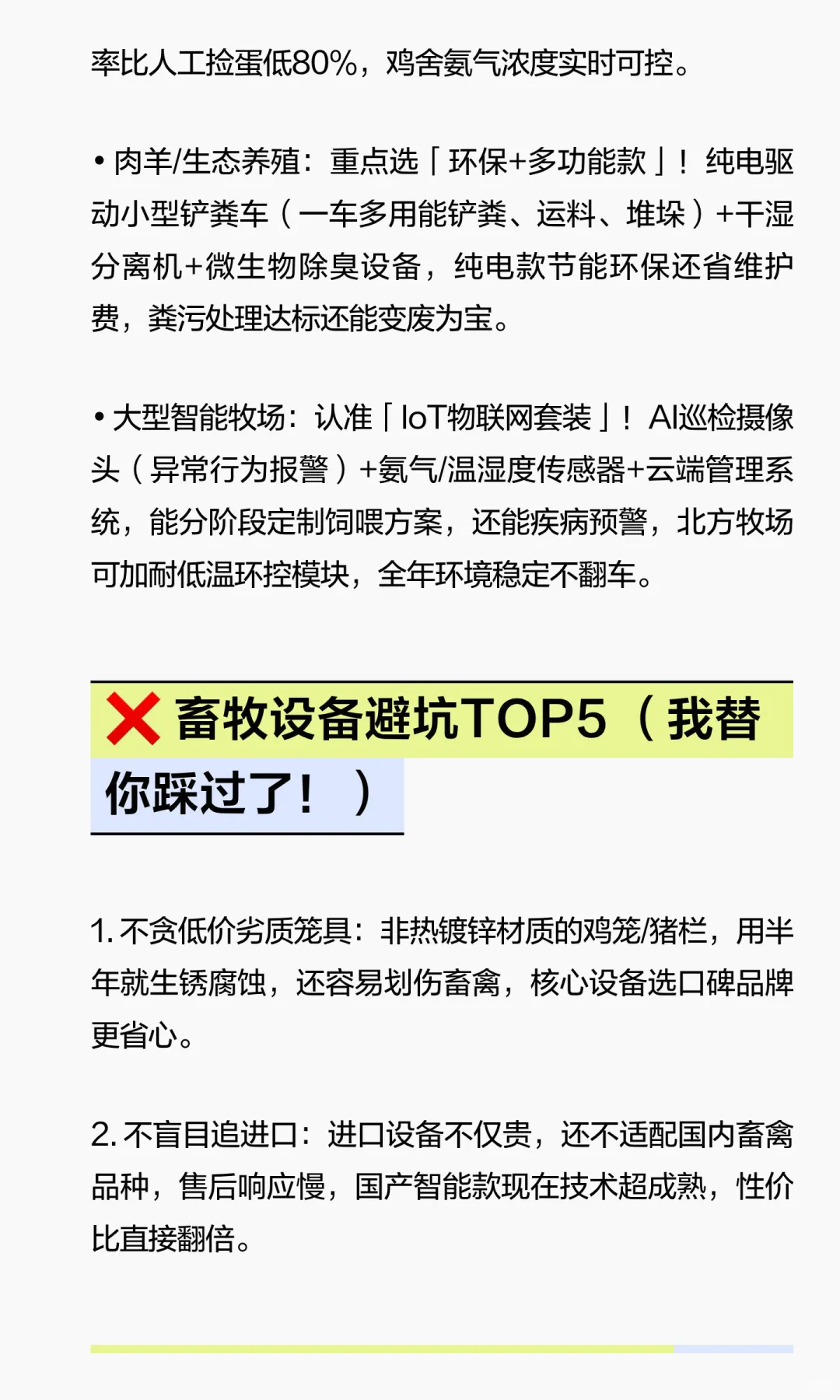 率比人工捡蛋低80%，鸡舍氨气浓度实时可控。

• 肉羊/生态养殖：重点选「环保+多功能款」！纯电驱动小型铲粪车（一车多用能铲粪、运料、堆垛）+干湿分离机+微生物除臭设备，纯电款节能环保还省维护费，粪污处理达标还能变废为宝。

• 大型智能牧场：认准「IoT物联网套装」！AI巡检摄像头（异常行为报警）+氨气/温湿度传感器+云端管理系统，能分阶段定制饲喂方案，还能疾病预警，北方牧场可加耐低温环控模块，全年环境稳定不翻车。

❌ 畜牧设备避坑TOP5（我替你踩过了！）

1. 不贪低价劣质笼具：非热镀锌材质的鸡笼/猪栏，用半年就生锈腐蚀，还容易划伤畜禽，核心设备选口碑品牌更省心。

2. 不盲目追进口：进口设备不仅贵，还不适配国内畜禽品种，售后响应慢，国产智能款现在技术超成熟，性价比直接翻倍。